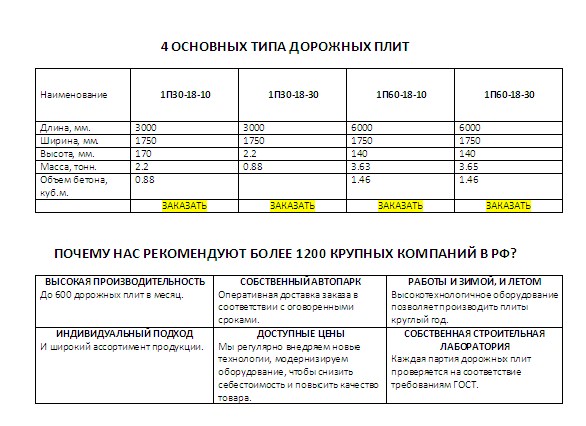 4 ОСНОВНЫХ ТИПА ДОРОЖНЫХ ПЛИТ

| Наименование | 1П30-18-10 | 1П30-18-30 | 1П60-18-10 | 1П60-18-30 |
|---|---|---|---|---|
| Длина, мм. | 3000 | 3000 | 6000 | 6000 |
| Ширина, мм. | 1750 | 1750 | 1750 | 1750 |
| Высота, мм. | 170 | 2.2 | 140 | 140 |
| Масса, тонн. | 2.2 | 0.88 | 3.63 | 3.65 |
| Объем бетона, куб.м. | 0.88 | | 1.46 | 1.46 |
| | ЗАКАЗАТЬ | ЗАКАЗАТЬ | ЗАКАЗАТЬ | ЗАКАЗАТЬ |

ПОЧЕМУ НАС РЕКОМЕНДУЮТ БОЛЕЕ 1200 КРУПНЫХ КОМПАНИЙ В РФ?

| ВЫСОКАЯ ПРОИЗВОДИТЕЛЬНОСТЬ До 600 дорожных плит в месяц. | СОБСТВЕННЫЙ АВТОПАРК Оперативная доставка заказа в соответствии с оговоренными сроками. | РАБОТЫ И ЗИМОЙ, И ЛЕТОМ Высокотехнологичное оборудование позволяет производить плиты круглый год. |
|---|---|---|
| ИНДИВИДУАЛЬНЫЙ ПОДХОД И широкий ассортимент продукции. | ДОСТУПНЫЕ ЦЕНЫ Мы регулярно внедряем новые технологии, модернизируем оборудование, чтобы снизить себестоимость и повысить качество товара. | СОБСТВЕННАЯ СТРОИТЕЛЬНАЯ ЛАБОРАТОРИЯ Каждая партия дорожных плит проверяется на соответствие требованиям ГОСТ. |